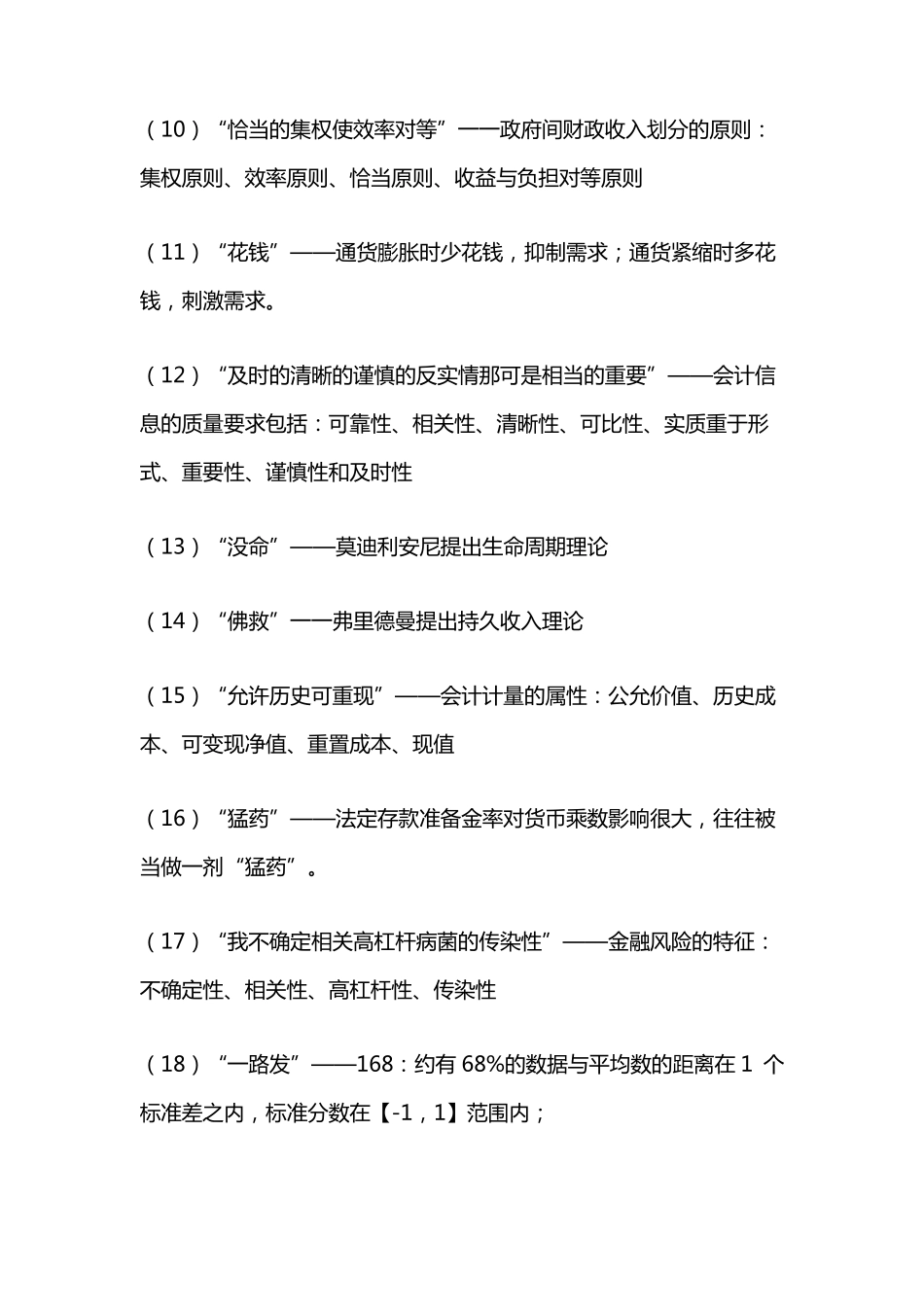 （10）“恰当的集权使效率对等”——政府间财政收入划分的原则：集权原则、效率原则、恰当原则、收益与负担对等原则

（11）“花钱”——通货膨胀时少花钱，抑制需求；通货紧缩时多花钱，刺激需求。

（12）“及时的清晰的谨慎的反实情那可是相当的重要”——会计信息的质量要求包括：可靠性、相关性、清晰性、可比性、实质重于形式、重要性、谨慎性和及时性

（13）“没命”——莫迪利安尼提出生命周期理论

（14）“佛救”——弗里德曼提出持久收入理论

（15）“允许历史可重现”——会计计量的属性：公允价值、历史成本、可变现净值、重置成本、现值

（16）“猛药”——法定存款准备金率对货币乘数影响很大，往往被当做一剂“猛药”。

（17）“我不确定相关高杠杆病菌的传染性”——金融风险的特征：不确定性、相关性、高杠杆性、传染性

（18）“一路发”——168：约有 68%的数据与平均数的距离在 1 个标准差之内，标准分数在【-1，1】范围内；